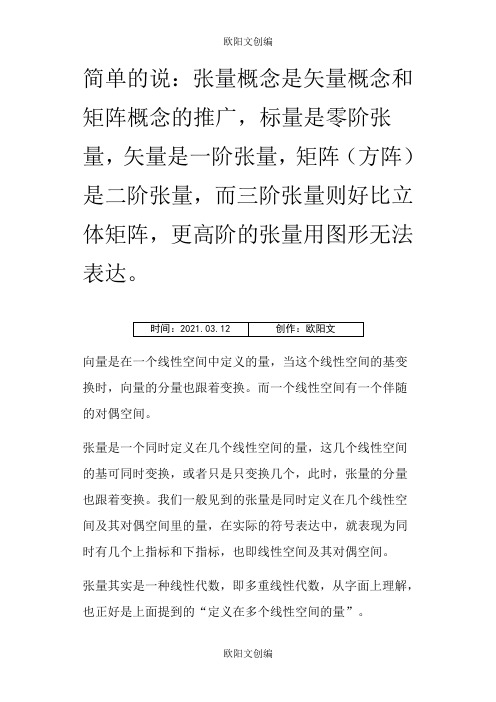 欧阳文创编

简单的说：张量概念是矢量概念和矩阵概念的推广，标量是零阶张量，矢量是一阶张量，矩阵（方阵）是二阶张量，而三阶张量则好比立体矩阵，更高阶的张量用图形无法表达。

| 时间：2021.03.12 | 创作：欧阳文 |
|---|---|

向量是在一个线性空间中定义的量，当这个线性空间的基变换时，向量的分量也跟着变换。而一个线性空间有一个伴随的对偶空间。

张量是一个同时定义在几个线性空间的量，这几个线性空间的基可同时变换，或者只是只变换几个，此时，张量的分量也跟着变换。我们一般见到的张量是同时定义在几个线性空间及其对偶空间里的量，在实际的符号表达中，就表现为同时有几个上指标和下指标，也即线性空间及其对偶空间。

张量其实是一种线性代数，即多重线性代数，从字面上理解，也正好是上面提到的“定义在多个线性空间的量”。

欧阳文创编